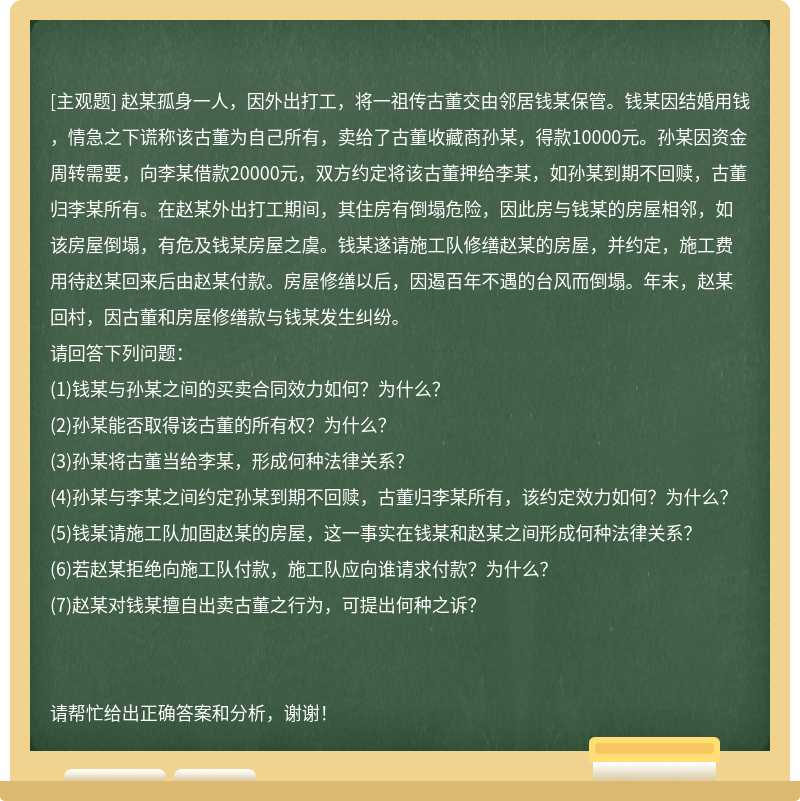 [主观题] 赵某孤身一人，因外出打工，将一祖传古董交由邻居钱某保管。钱某因结婚用钱，情急之下谎称该古董为自己所有，卖给了古董收藏商孙某，得款10000元。孙某因资金周转需要，向李某借款20000元，双方约定将该古董押给李某，如孙某到期不回赎，古董归李某所有。在赵某外出打工期间，其住房有倒塌危险，因此房与钱某的房屋相邻，如该房屋倒塌，有危及钱某房屋之虞。钱某遂请施工队修缮赵某的房屋，并约定，施工费用待赵某回来后由赵某付款。房屋修缮以后，因遏百年不遇的台风而倒塌。年末，赵某回村，因古董和房屋修缮款与钱某发生纠纷。
请回答下列问题：
(1)钱某与孙某之间的买卖合同效力如何？为什么？
(2)孙某能否取得该古董的所有权？为什么？
(3)孙某将古董当给李某，形成何种法律关系？
(4)孙某与李某之间约定孙某到期不回赎，古董归李某所有，该约定效力如何？为什么？
(5)钱某请施工队加固赵某的房屋，这一事实在钱某和赵某之间形成何种法律关系？
(6)若赵某拒绝向施工队付款，施工队应向谁请求付款？为什么？
(7)赵某对钱某擅自出卖古董之行为，可提出何种之诉？

请帮忙给出正确答案和分析，谢谢！